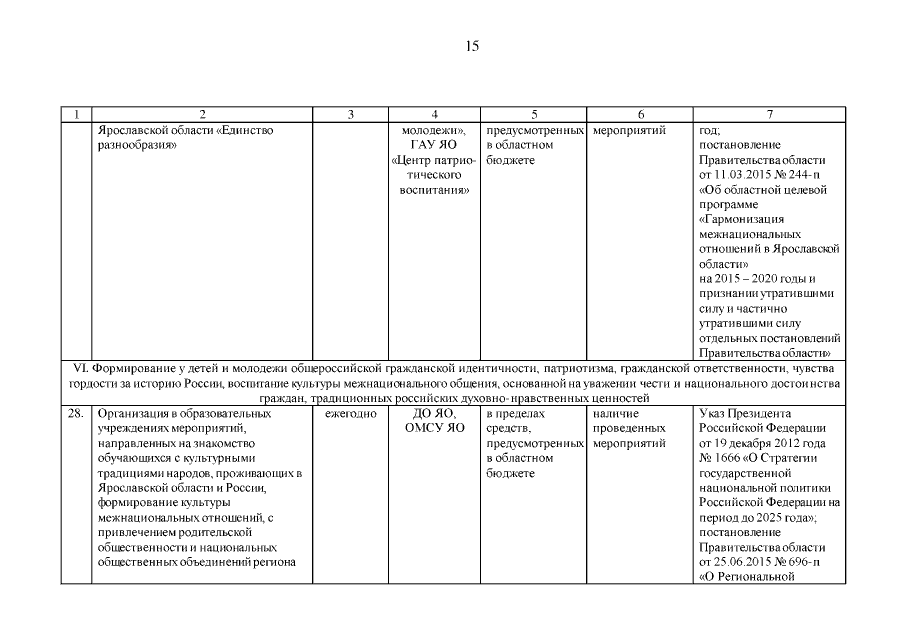 15

| 1 | 2 | 3 | 4 | 5 | 6 | 7 |
|---|---|---|---|---|---|---|
| | Ярославской области «Единство разнообразия» | | молодежи», ГАУ ЯО «Центр патриотического воспитания» | предусмотренных в областном бюджете | мероприятий | год; постановление Правительства области от 11.03.2015 № 244-п «Об областной целевой программе «Гармонизация межнациональных отношений в Ярославской области» на 2015 – 2020 годы и признании утратившими силу и частично утратившими силу отдельных постановлений Правительства области» |
| VI. Формирование у детей и молодежи общероссийской гражданской идентичности, патриотизма, гражданской ответственности, чувства гордости за историю России, воспитание культуры межнационального общения, основанной на уважении чести и национального достоинства граждан, традиционных российских духовно-нравственных ценностей | | | | | | |
| 28. | Организация в образовательных учреждениях мероприятий, направленных на знакомство обучающихся с культурными традициями народов, проживающих в Ярославской области и России, формирование культуры межнациональных отношений, с привлечением родительской общественности и национальных общественных объединений региона | ежегодно | ДО ЯО, ОМСУ ЯО | в пределах средств, предусмотренных в областном бюджете | наличие проведенных мероприятий | Указ Президента Российской Федерации от 19 декабря 2012 года № 1666 «О Стратегии государственной национальной политики Российской Федерации на период до 2025 года»; постановление Правительства области от 25.06.2015 № 696-п «О Региональной |